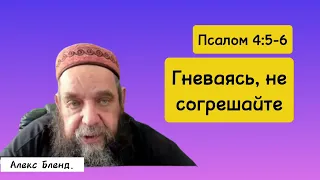 Псалом 4:5-6

Гневаясь, не согрешайте

Алекс Бленд.